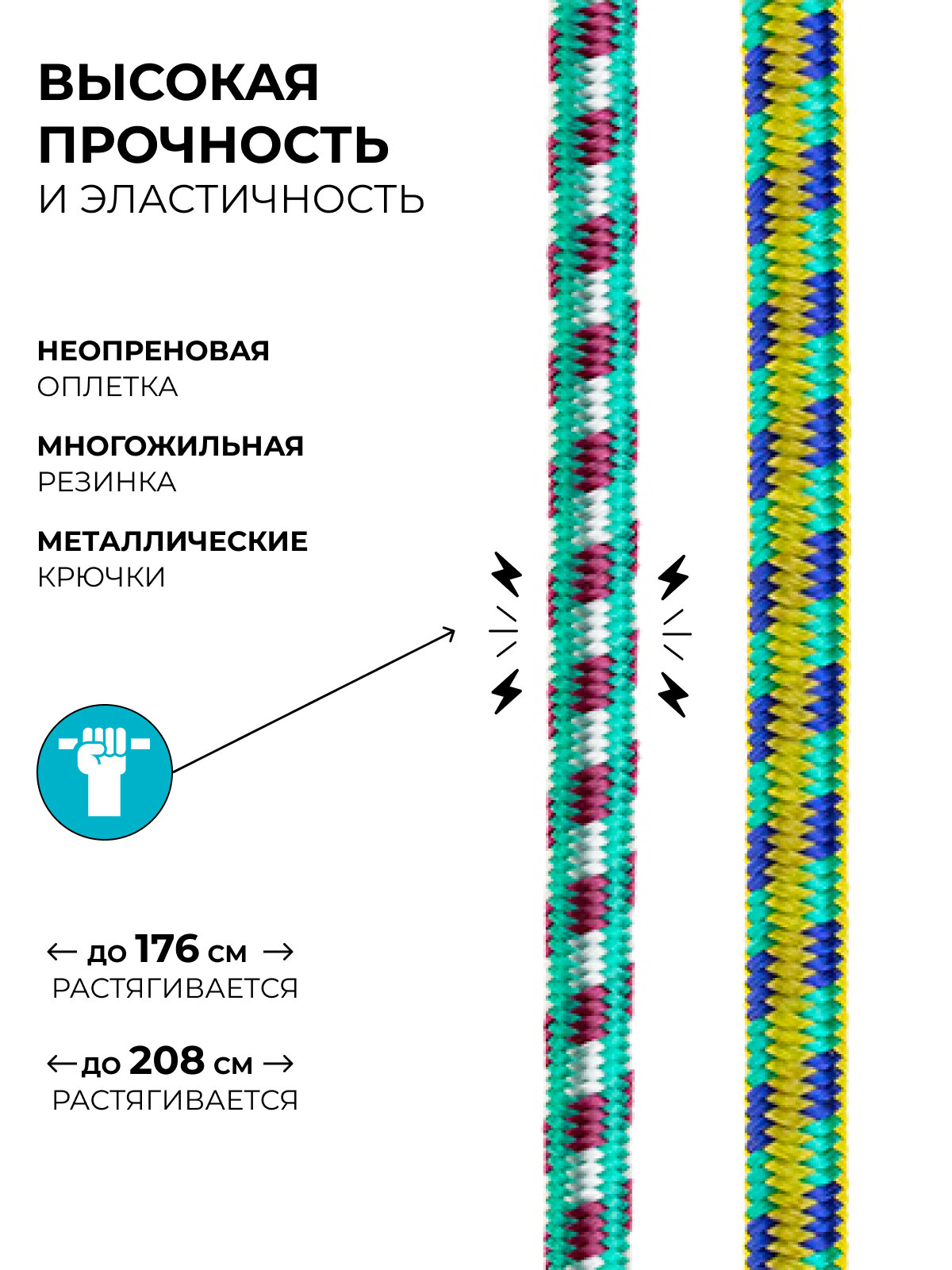 ВЫСОКАЯ ПРОЧНОСТЬ
И ЭЛАСТИЧНОСТЬ

НЕОПРЕНОВАЯ
ОПЛЕТКА

МНОГОЖИЛЬНАЯ
РЕЗИНКА

МЕТАЛЛИЧЕСКИЕ
КРЮЧКИ

← до 176 см →
РАСТЯГИВАЕТСЯ

← до 208 см →
РАСТЯГИВАЕТСЯ